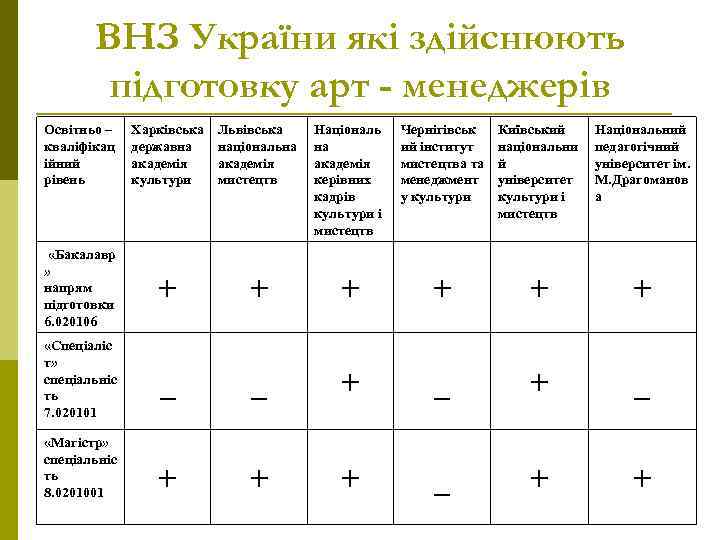 ВНЗ України які здійснюють підготовку арт - менеджерів

| Освітньо – кваліфікаційний рівень | Харківська державна академія культури | Львівська національна академія мистецтв | Національна академія керівних кадрів культури і мистецтв | Чернігівський інститут мистецтва та менеджмент у культури | Київський національний університет культури і мистецтв | Національний педагогічний університет ім. М.Драгоманова |
|---|---|---|---|---|---|---|
| «Бакалавр» напрям підготовки 6.020106 | + | + | + | + | + | + |
| «Спеціаліст» спеціальність 7.020101 | – | – | + | – | + | – |
| «Магістр» спеціальність 8.0201001 | + | + | + | – | + | + |